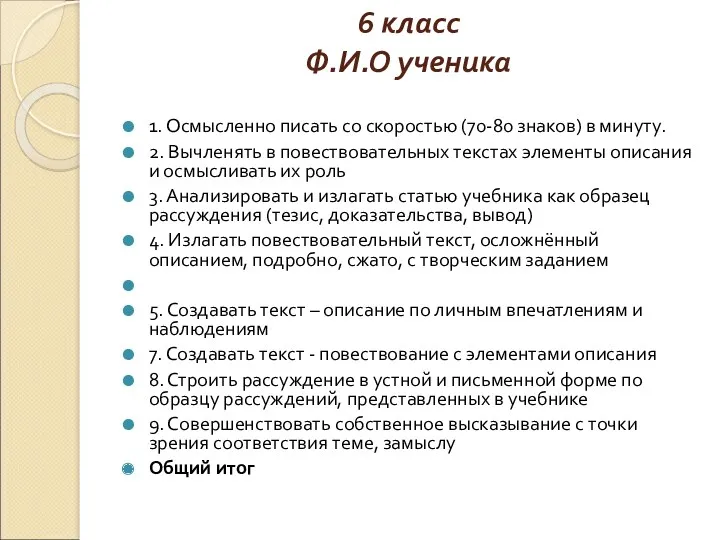 6 класс
Ф.И.О ученика

1. Осмысленно писать со скоростью (70-80 знаков) в минуту.

2. Вычленять в повествовательных текстах элементы описания и осмысливать их роль

3. Анализировать и излагать статью учебника как образец рассуждения (тезис, доказательства, вывод)

4. Излагать повествовательный текст, осложнённый описанием, подробно, сжато, с творческим заданием

5. Создавать текст – описание по личным впечатлениям и наблюдениям

7. Создавать текст - повествование с элементами описания

8. Строить рассуждение в устной и письменной форме по образцу рассуждений, представленных в учебнике

9. Совершенствовать собственное высказывание с точки зрения соответствия теме, замыслу

Общий итог